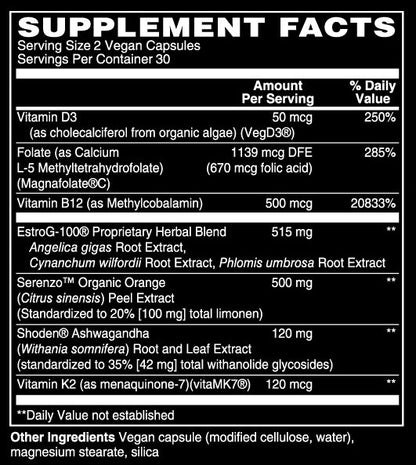 SUPPLEMENT FACTS
Serving Size 2 Vegan Capsules
Servings Per Container 30

| | Amount Per Serving | % Daily Value |
|---|---|---|
| Vitamin D3 (as cholecalciferol from organic algae) (VegD3®) | 50 mcg | 250% |
| Folate (as Calcium L-5 Methyltetrahydrofolate) (Magnafolate®C) | 1139 mcg DFE (670 mcg folic acid) | 285% |
| Vitamin B12 (as Methylcobalamin) | 500 mcg | 20833% |
| EstroG-100® Proprietary Herbal Blend Angelica gigas Root Extract, Cynanchum wilfordii Root Extract, Phlomis umbrosa Root Extract | 515 mg | ** |
| Serenzo™ Organic Orange (Citrus sinensis) Peel Extract (Standardized to 20% [100 mg] total limonen) | 500 mg | ** |
| Shoden® Ashwagandha (Withania somnifera) Root and Leaf Extract (standardized to 35% [42 mg] total withanolide glycosides) | 120 mg | ** |
| Vitamin K2 (as menaquinone-7)(vitaMK7®) | 120 mcg | ** |

**Daily Value not established

Other Ingredients Vegan capsule (modified cellulose, water), magnesium stearate, silica